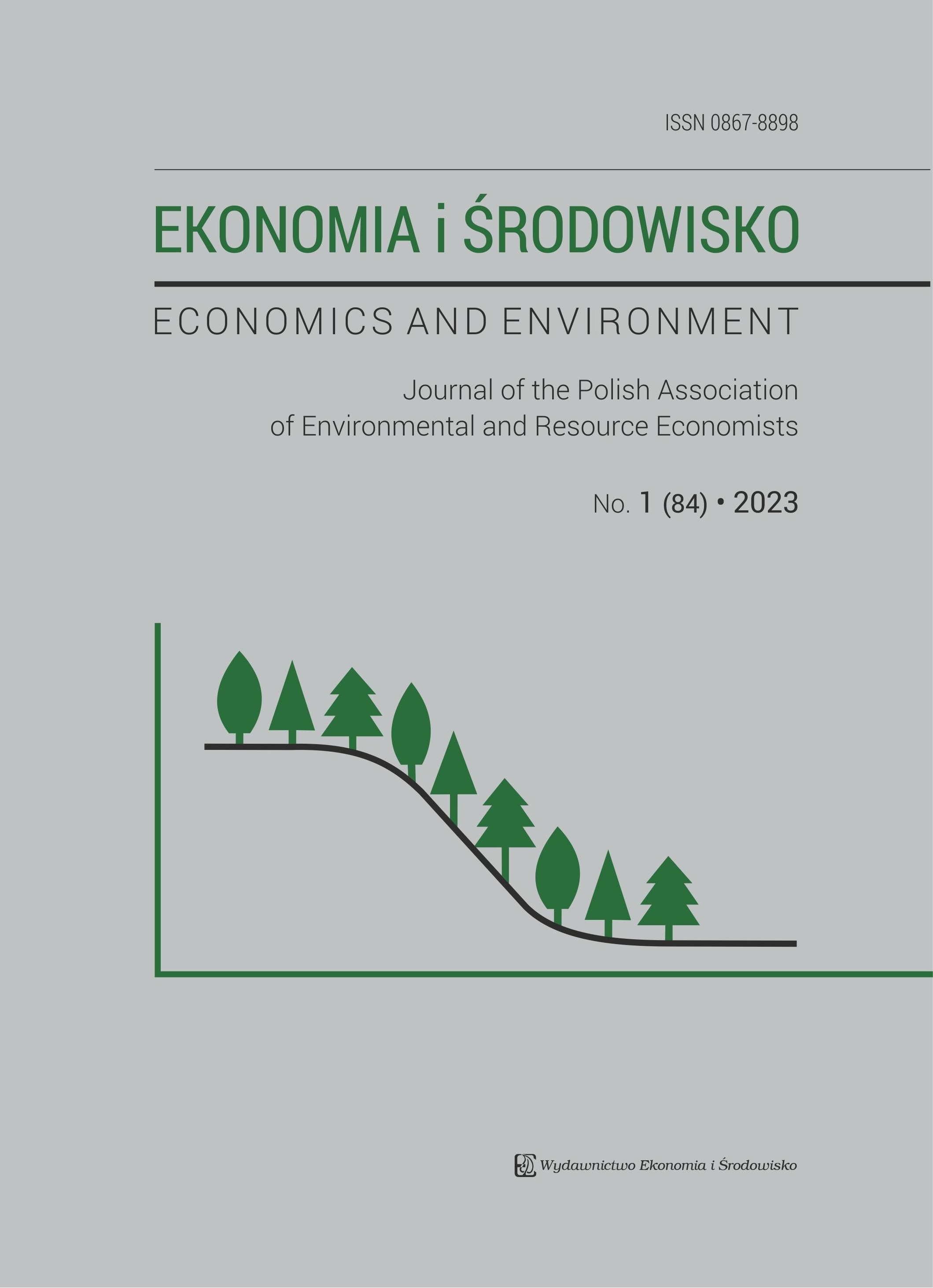 ISSN 0867-8898

EKONOMIA i ŚRODOWISKO

ECONOMICS AND ENVIRONMENT

Journal of the Polish Association of Environmental and Resource Economists

No. 1 (84) • 2023

Wydawnictwo Ekonomia i Środowisko